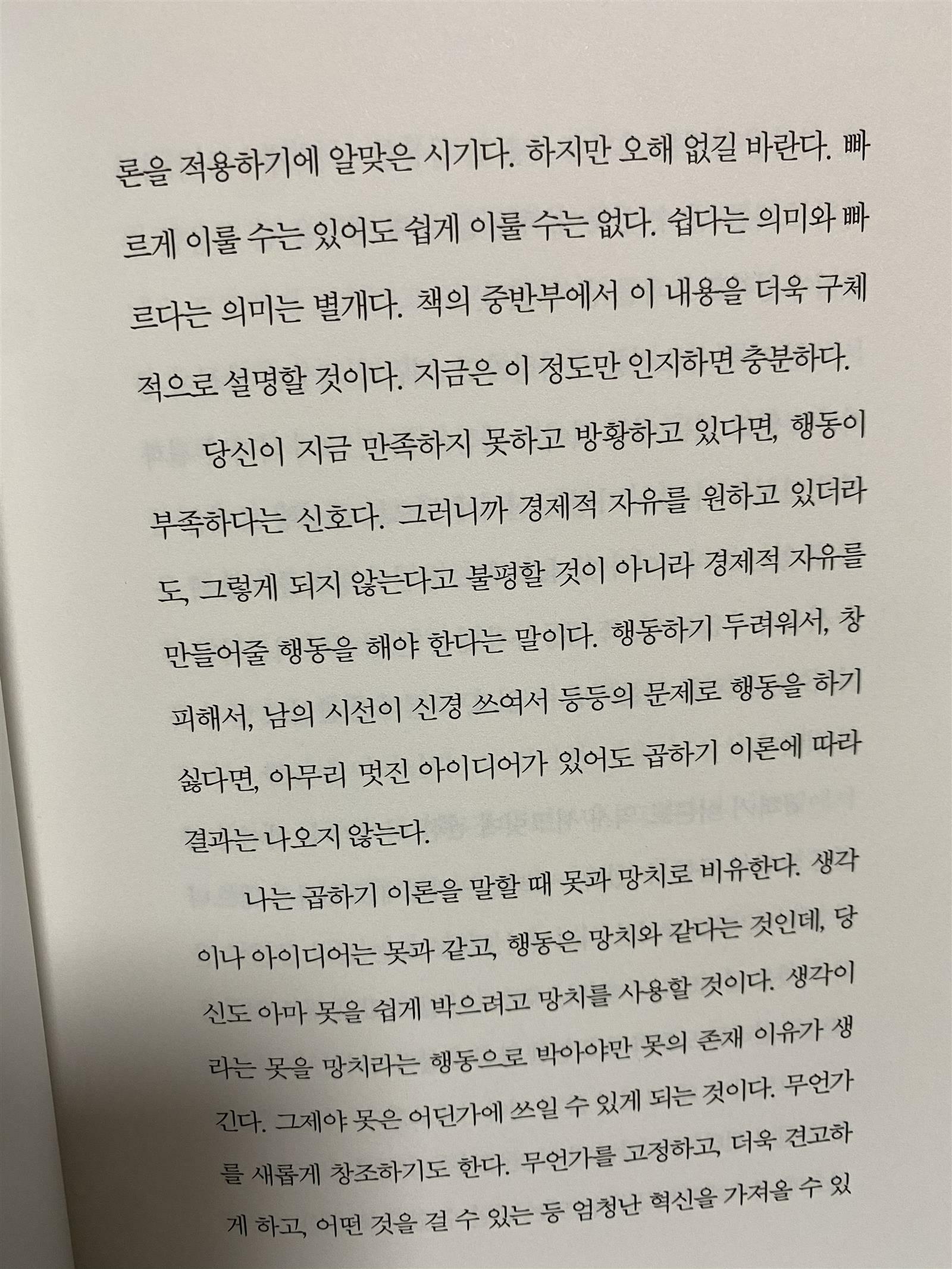 론을 적용하기에 알맞은 시기다. 하지만 오해 없길 바란다. 빠르게 이룰 수는 있어도 쉽게 이룰 수는 없다. 쉽다는 의미와 빠르다는 의미는 별개다. 책의 중반부에서 이 내용을 더욱 구체적으로 설명할 것이다. 지금은 이 정도만 인지하면 충분하다.

당신이 지금 만족하지 못하고 방황하고 있다면, 행동이 부족하다는 신호다. 그러니까 경제적 자유를 원하고 있더라도, 그렇게 되지 않는다고 불평할 것이 아니라 경제적 자유를 만들어줄 행동을 해야 한다는 말이다. 행동하기 두려워서, 창피해서, 남의 시선이 신경 쓰여서 등등의 문제로 행동을 하기 싫다면, 아무리 멋진 아이디어가 있어도 곱하기 이론에 따라 결과는 나오지 않는다.

나는 곱하기 이론을 말할 때 못과 망치로 비유한다. 생각이나 아이디어는 못과 같고, 행동은 망치와 같다는 것인데, 당신도 아마 못을 쉽게 박으려고 망치를 사용할 것이다. 생각이라는 못을 망치라는 행동으로 박아야만 못의 존재 이유가 생긴다. 그제야 못은 어딘가에 쓰일 수 있게 되는 것이다. 무언가를 새롭게 창조하기도 한다. 무언가를 고정하고, 더욱 견고하게 하고, 어떤 것을 걸 수 있는 등 엄청난 혁신을 가져올 수 있